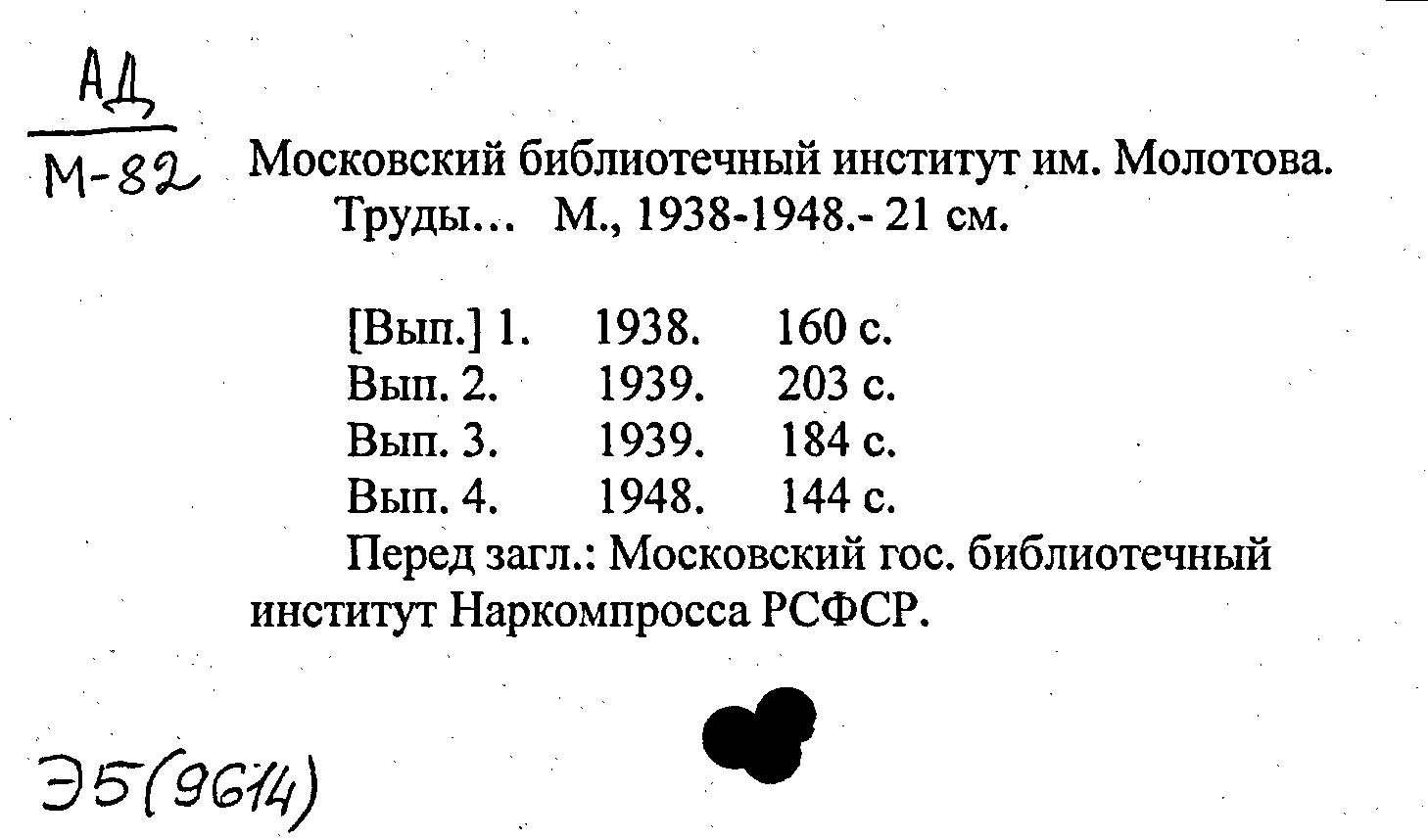 АД
М-82

Московский библиотечный институт им. Молотова. Труды... М., 1938-1948.- 21 см.

[Вып.] 1. 1938. 160 с.
Вып. 2. 1939. 203 с.
Вып. 3. 1939. 184 с.
Вып. 4. 1948. 144 с.

Перед загл.: Московский гос. библиотечный институт Наркомпросса РСФСР.

Э5(9614)